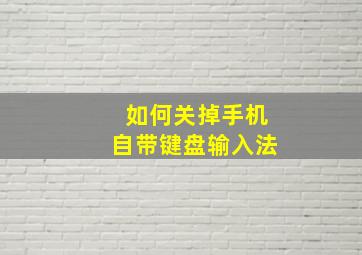 如何关掉手机
自带键盘输入法